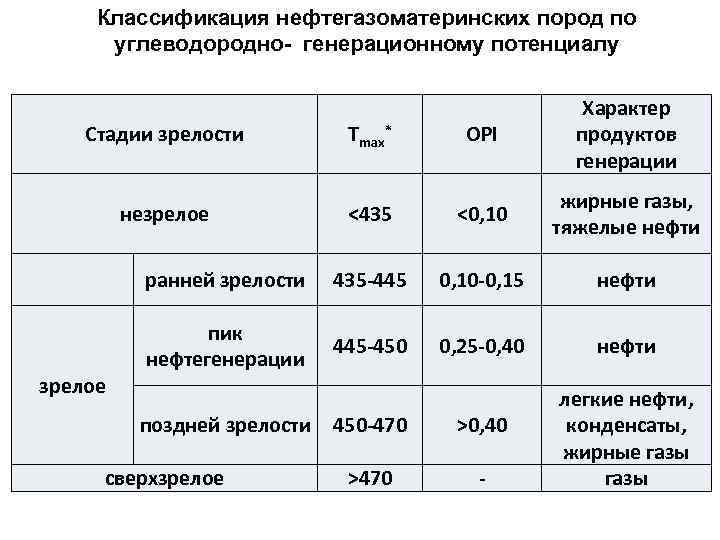 Классификация нефтегазоматеринских пород по углеводородно- генерационному потенциалу

| Стадии зрелости | | $T_{max}^{*}$ | OPI | Характер продуктов генерации |
|---|---|---|---|---|
| незрелое | | <435 | <0,10 | жирные газы, тяжелые нефти |
| зрелое | ранней зрелости | 435-445 | 0,10-0,15 | нефти |
| | пик нефтегенерации | 445-450 | 0,25-0,40 | нефти |
| | поздней зрелости | 450-470 | >0,40 | легкие нефти, конденсаты, жирные газы |
| сверхзрелое | | >470 | - | газы |